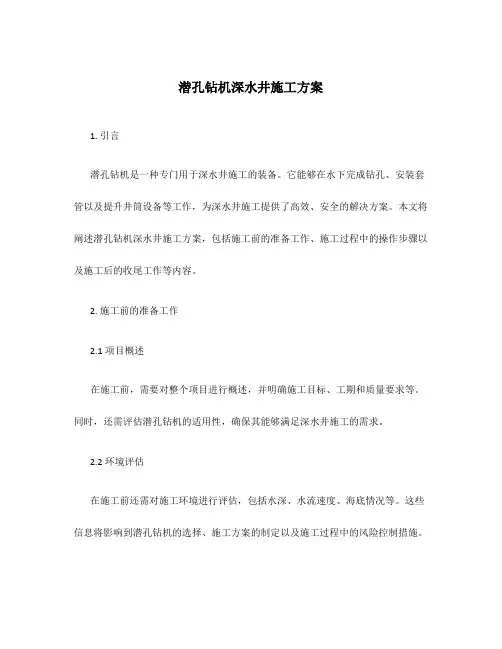 潜孔钻机深水井施工方案

1. 引言

潜孔钻机是一种专门用于深水井施工的装备。它能够在水下完成钻孔、安装套管以及提升井筒设备等工作，为深水井施工提供了高效、安全的解决方案。本文将阐述潜孔钻机深水井施工方案，包括施工前的准备工作、施工过程中的操作步骤以及施工后的收尾工作等内容。

2. 施工前的准备工作

2.1 项目概述

在施工前，需要对整个项目进行概述，并明确施工目标、工期和质量要求等。同时，还需评估潜孔钻机的适用性，确保其能够满足深水井施工的需求。

2.2 环境评估

在施工前还需对施工环境进行评估，包括水深、水流速度、海底情况等。这些信息将影响到潜孔钻机的选择、施工方案的制定以及施工过程中的风险控制措施。